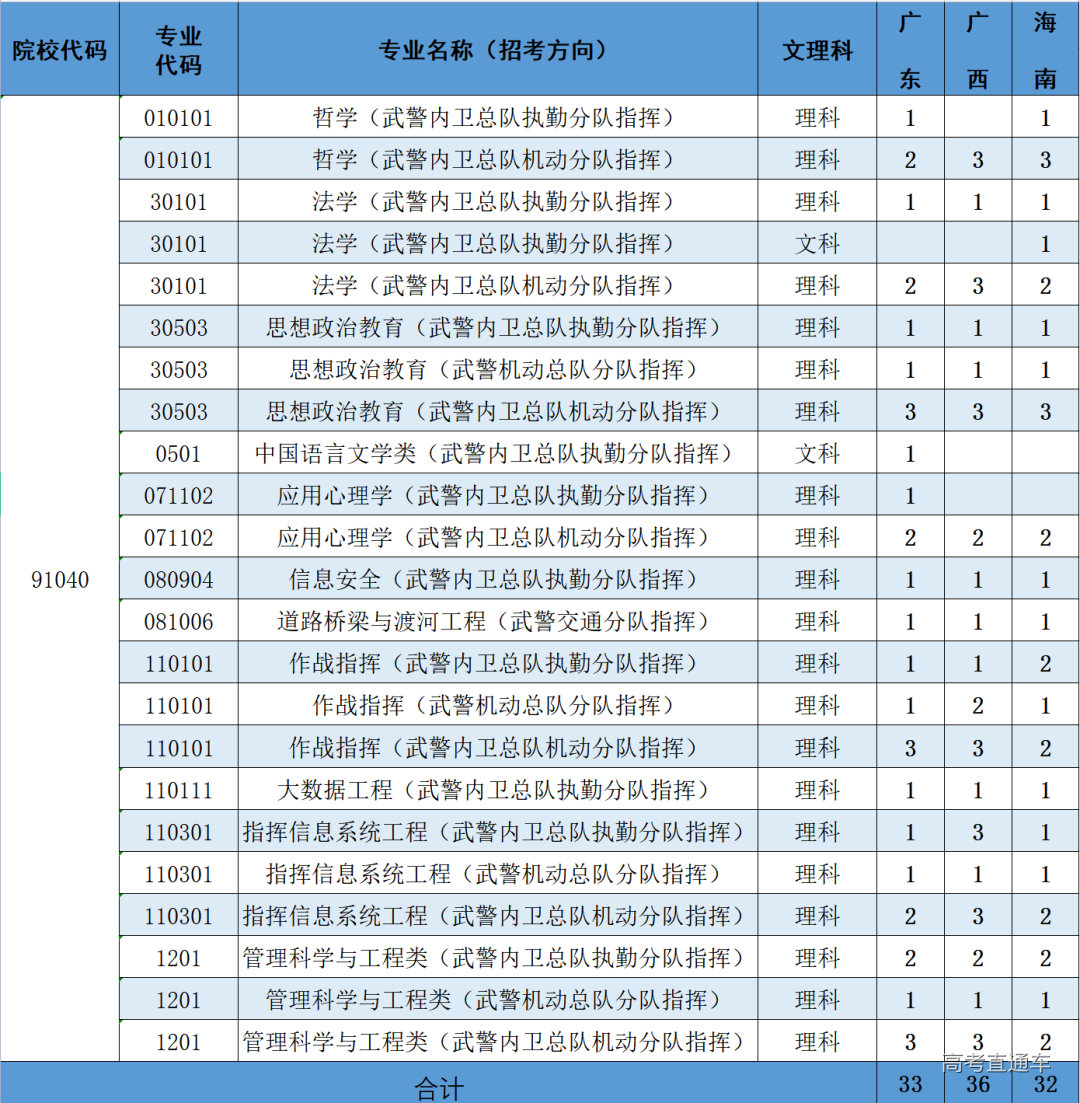 | 院校代码 | 专业代码 | 专业名称（招考方向） | 文理科 | 广东 | 广西 | 海南 |
|---|---|---|---|---|---|---|
| 91040 | 010101 | 哲学（武警内卫总队执勤分队指挥） | 理科 | 1 |  | 1 |
|  | 010101 | 哲学（武警内卫总队机动分队指挥） | 理科 | 2 | 3 | 3 |
|  | 30101 | 法学（武警内卫总队执勤分队指挥） | 理科 | 1 | 1 | 1 |
|  | 30101 | 法学（武警内卫总队执勤分队指挥） | 文科 |  |  | 1 |
|  | 30101 | 法学（武警内卫总队机动分队指挥） | 理科 | 2 | 3 | 2 |
|  | 30503 | 思想政治教育（武警内卫总队执勤分队指挥） | 理科 | 1 | 1 | 1 |
|  | 30503 | 思想政治教育（武警机动总队分队指挥） | 理科 | 1 | 1 | 1 |
|  | 30503 | 思想政治教育（武警内卫总队机动分队指挥） | 理科 | 3 | 3 | 3 |
|  | 0501 | 中国语言文学类（武警内卫总队执勤分队指挥） | 文科 | 1 |  |  |
|  | 071102 | 应用心理学（武警内卫总队执勤分队指挥） | 理科 | 1 |  |  |
|  | 071102 | 应用心理学（武警内卫总队机动分队指挥） | 理科 | 2 | 2 | 2 |
|  | 080904 | 信息安全（武警内卫总队执勤分队指挥） | 理科 | 1 | 1 | 1 |
|  | 081006 | 道路桥梁与渡河工程（武警交通分队指挥） | 理科 | 1 | 1 | 1 |
|  | 110101 | 作战指挥（武警内卫总队执勤分队指挥） | 理科 | 1 | 1 | 2 |
|  | 110101 | 作战指挥（武警机动总队分队指挥） | 理科 | 1 | 2 | 1 |
|  | 110101 | 作战指挥（武警内卫总队机动分队指挥） | 理科 | 3 | 3 | 2 |
|  | 110111 | 大数据工程（武警内卫总队执勤分队指挥） | 理科 | 1 | 1 | 1 |
|  | 110301 | 指挥信息系统工程（武警内卫总队执勤分队指挥） | 理科 | 1 | 3 | 1 |
|  | 110301 | 指挥信息系统工程（武警机动总队分队指挥） | 理科 | 1 | 1 | 1 |
|  | 110301 | 指挥信息系统工程（武警内卫总队机动分队指挥） | 理科 | 2 | 3 | 2 |
|  | 1201 | 管理科学与工程类（武警内卫总队执勤分队指挥） | 理科 | 2 | 2 | 2 |
|  | 1201 | 管理科学与工程类（武警机动总队分队指挥） | 理科 | 1 | 1 | 1 |
|  | 1201 | 管理科学与工程类（武警内卫总队机动分队指挥） | 理科 | 3 | 3 | 2 |
| 合计 |  |  |  | 33 | 36 | 32 |

高考直通车